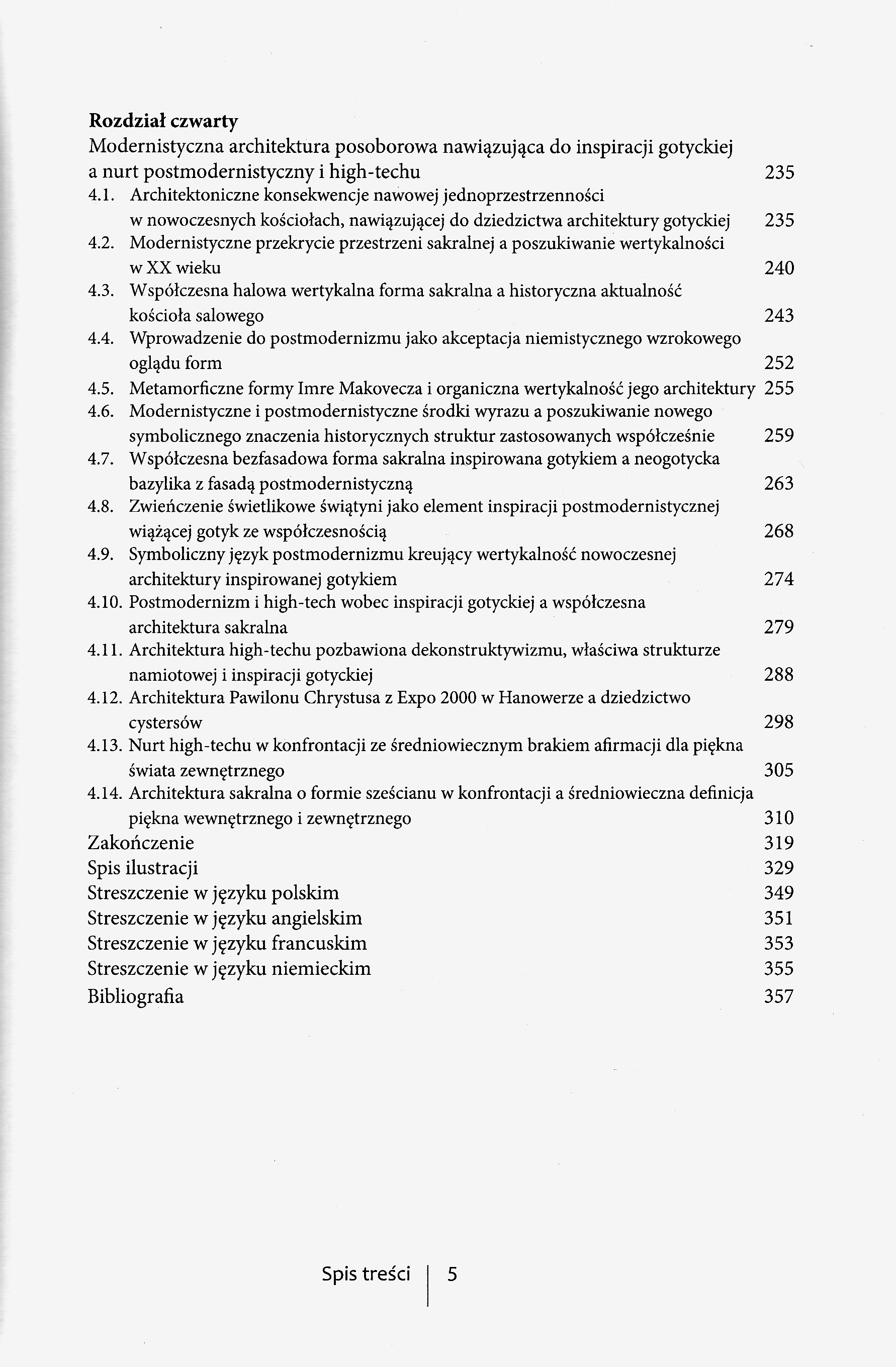 **Rozdział czwarty**
Modernistyczna architektura posoborowa nawiązująca do inspiracji gotyckiej a nurt postmodernistyczny i high-techu 235
4.1. Architektoniczne konsekwencje nawowej jednoprzestrzenności w nowoczesnych kościołach, nawiązującej do dziedzictwa architektury gotyckiej 235
4.2. Modernistyczne przekrycie przestrzeni sakralnej a poszukiwanie wertykalności w XX wieku 240
4.3. Współczesna halowa wertykalna forma sakralna a historyczna aktualność kościoła salowego 243
4.4. Wprowadzenie do postmodernizmu jako akceptacja niemistycznego wzrokowego oglądu form 252
4.5. Metamorficzne formy Imre Makovecza i organiczna wertykalność jego architektury 255
4.6. Modernistyczne i postmodernistyczne środki wyrazu a poszukiwanie nowego symbolicznego znaczenia historycznych struktur zastosowanych współcześnie 259
4.7. Współczesna bezfasadowa forma sakralna inspirowana gotykiem a neogotycka bazylika z fasadą postmodernistyczną 263
4.8. Zwieńczenie świetlikowe świątyni jako element inspiracji postmodernistycznej wiążącej gotyk ze współczesnością 268
4.9. Symboliczny język postmodernizmu kreujący wertykalność nowoczesnej architektury inspirowanej gotykiem 274
4.10. Postmodernizm i high-tech wobec inspiracji gotyckiej a współczesna architektura sakralna 279
4.11. Architektura high-techu pozbawiona dekonstruktywizmu, właściwa strukturze namiotowej i inspiracji gotyckiej 288
4.12. Architektura Pawilonu Chrystusa z Expo 2000 w Hanowerze a dziedzictwo cystersów 298
4.13. Nurt high-techu w konfrontacji ze średniowiecznym brakiem afirmacji dla piękna świata zewnętrznego 305
4.14. Architektura sakralna o formie sześcianu w konfrontacji a średniowieczna definicja piękna wewnętrznego i zewnętrznego 310
Zakończenie 319
Spis ilustracji 329
Streszczenie w języku polskim 349
Streszczenie w języku angielskim 351
Streszczenie w języku francuskim 353
Streszczenie w języku niemieckim 355
Bibliografia 357

Spis treści | 5